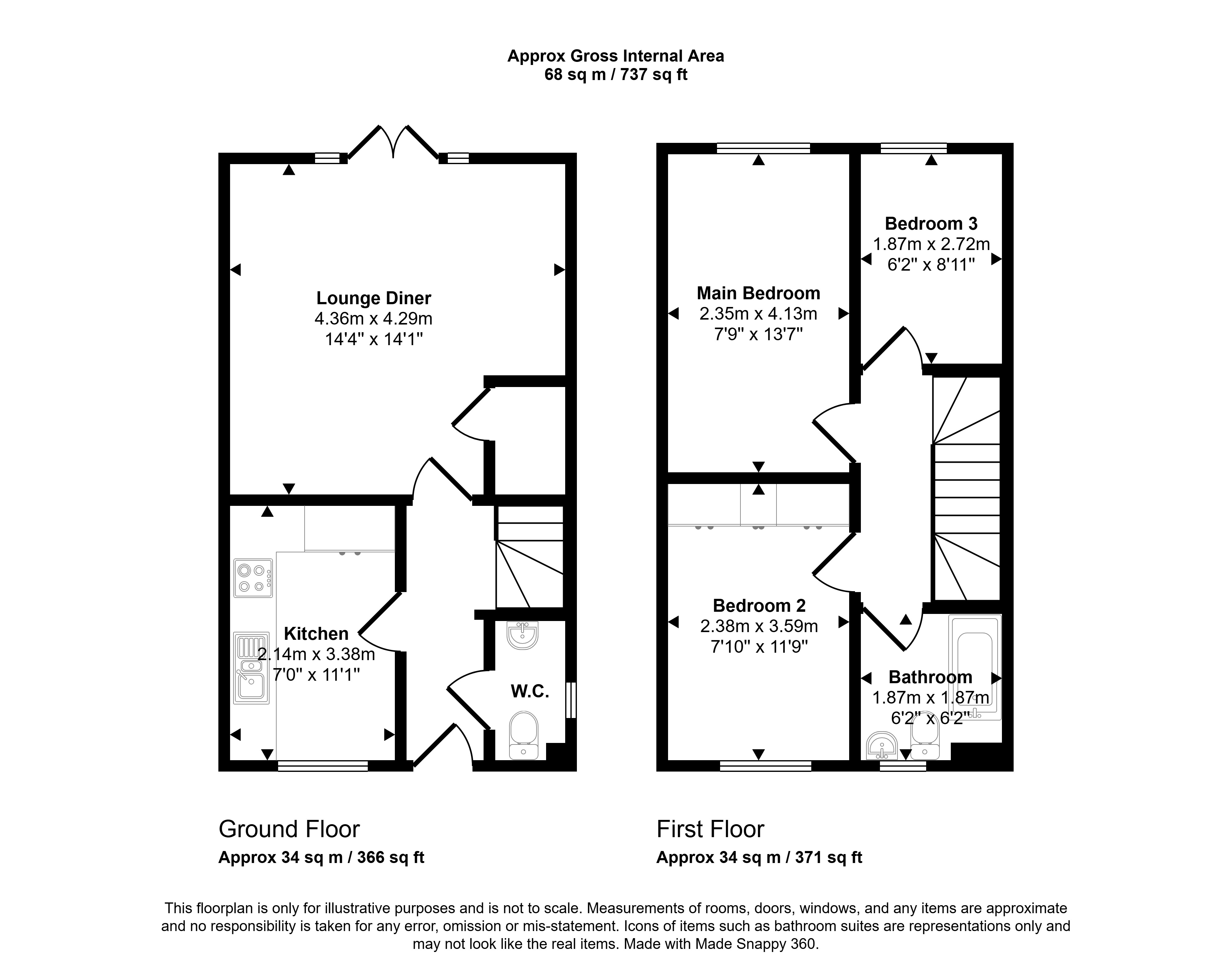 Approx Gross Internal Area
68 sq m / 737 sq ft

Lounge Diner
4.36m x 4.29m
14'4" x 14'1"

Kitchen
2.14m x 3.38m
7'0" x 11'1"

W.C.

Main Bedroom
2.35m x 4.13m
7'9" x 13'7"

Bedroom 3
1.87m x 2.72m
6'2" x 8'11"

Bedroom 2
2.38m x 3.59m
7'10" x 11'9"

Bathroom
1.87m x 1.87m
6'2" x 6'2"

Ground Floor
Approx 34 sq m / 366 sq ft

First Floor
Approx 34 sq m / 371 sq ft

This floorplan is only for illustrative purposes and is not to scale. Measurements of rooms, doors, windows, and any items are approximate and no responsibility is taken for any error, omission or mis-statement. Icons of items such as bathroom suites are representations only and may not look like the real items. Made with Made Snappy 360.